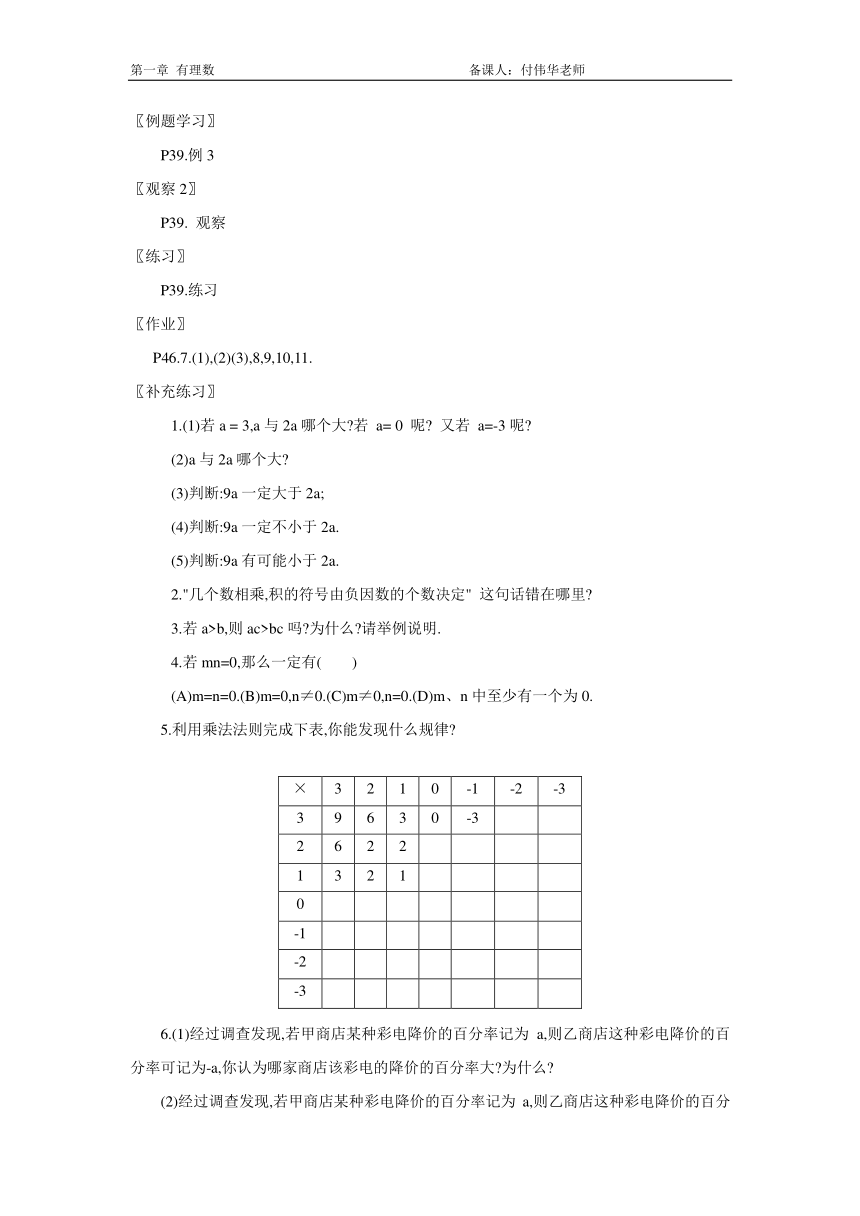 第一章 有理数　　　　　　　　　　　　　　　　备课人：付伟华老师

〖例题学习〗

P39.例 3

〖观察 2〗

P39. 观察

〖练习〗

P39.练习

〖作业〗

P46.7.(1),(2)(3),8,9,10,11.

〖补充练习〗

1.(1)若 a = 3,a 与 2a 哪个大?若 a= 0 呢? 又若 a=-3 呢?

(2)a 与 2a 哪个大?

(3)判断:9a 一定大于 2a;

(4)判断:9a 一定不小于 2a.

(5)判断:9a 有可能小于 2a.

2."几个数相乘,积的符号由负因数的个数决定" 这句话错在哪里?

3.若 a>b,则 ac>bc 吗?为什么?请举例说明.

4.若 mn=0,那么一定有(　　)

(A)m=n=0.(B)m=0,n≠0.(C)m≠0,n=0.(D)m、n 中至少有一个为 0.

5.利用乘法法则完成下表,你能发现什么规律?

| × | 3 | 2 | 1 | 0 | -1 | -2 | -3 |
|---|---|---|---|---|---|---|---|
| 3 | 9 | 6 | 3 | 0 | -3 | | |
| 2 | 6 | 2 | 2 | | | | |
| 1 | 3 | 2 | 1 | | | | |
| 0 | | | | | | | |
| -1 | | | | | | | |
| -2 | | | | | | | |
| -3 | | | | | | | |

6.(1)经过调查发现,若甲商店某种彩电降价的百分率记为 a,则乙商店这种彩电降价的百分率可记为-a,你认为哪家商店该彩电的降价的百分率大?为什么?

(2)经过调查发现,若甲商店某种彩电降价的百分率记为 a,则乙商店这种彩电降价的百分